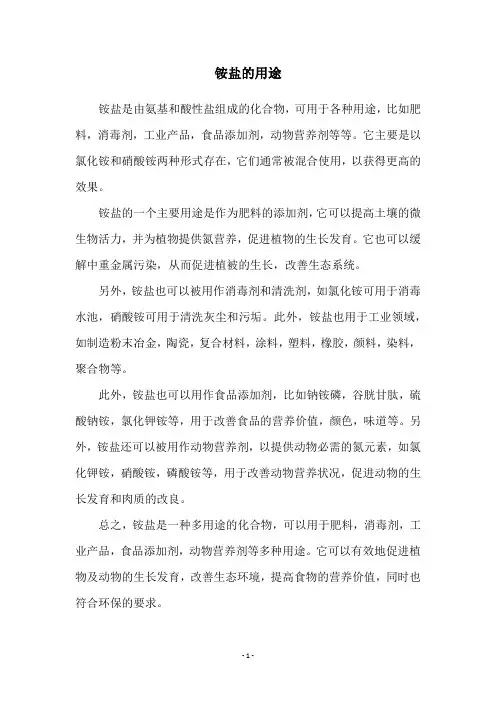 铵盐的用途

铵盐是由氨基和酸性盐组成的化合物，可用于各种用途，比如肥料，消毒剂，工业产品，食品添加剂，动物营养剂等等。它主要是以氯化铵和硝酸铵两种形式存在，它们通常被混合使用，以获得更高的效果。

铵盐的一个主要用途是作为肥料的添加剂，它可以提高土壤的微生物活力，并为植物提供氮营养，促进植物的生长发育。它也可以缓解中重金属污染，从而促进植被的生长，改善生态系统。

另外，铵盐也可以被用作消毒剂和清洗剂，如氯化铵可用于消毒水池，硝酸铵可用于清洗灰尘和污垢。此外，铵盐也用于工业领域，如制造粉末冶金，陶瓷，复合材料，涂料，塑料，橡胶，颜料，染料，聚合物等。

此外，铵盐也可以用作食品添加剂，比如钠铵磷，谷胱甘肽，硫酸钠铵，氯化钾铵等，用于改善食品的营养价值，颜色，味道等。另外，铵盐还可以被用作动物营养剂，以提供动物必需的氮元素，如氯化钾铵，硝酸铵，磷酸铵等，用于改善动物营养状况，促进动物的生长发育和肉质的改良。

总之，铵盐是一种多用途的化合物，可以用于肥料，消毒剂，工业产品，食品添加剂，动物营养剂等多种用途。它可以有效地促进植物及动物的生长发育，改善生态环境，提高食物的营养价值，同时也符合环保的要求。

- 1 -